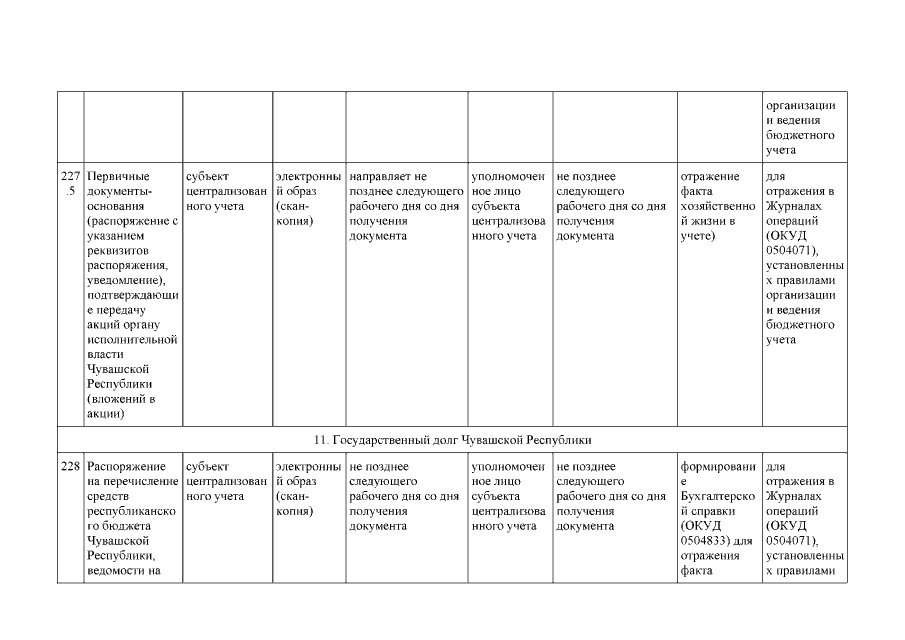 | | | | | | | | | |
|---|---|---|---|---|---|---|---|---|
| | | | | | | | | организации и ведения бюджетного учета |
| 227.5 | Первичные документы-основания (распоряжение с указанием реквизитов распоряжения, уведомление), подтверждающие передачу акций органу исполнительной власти Чувашской Республики (вложений в акции) | субъект централизованного учета | электронный образ (скан-копия) | направляет не позднее следующего рабочего дня со дня получения документа | уполномоченное лицо субъекта централизованного учета | не позднее следующего рабочего дня со дня получения документа | отражение факта хозяйственной жизни в учете) | для отражения в Журналах операций (ОКУД 0504071), установленных правилами организации и ведения бюджетного учета |
| 11. Государственный долг Чувашской Республики | | | | | | | | |
| 228 | Распоряжение на перечисление средств республиканского бюджета Чувашской Республики, ведомости на | субъект централизованного учета | электронный образ (скан-копия) | не позднее следующего рабочего дня со дня получения документа | уполномоченное лицо субъекта централизованного учета | не позднее следующего рабочего дня со дня получения документа | формирование Бухгалтерской справки (ОКУД 0504833) для отражения факта | для отражения в Журналах операций (ОКУД 0504071), установленных правилами |